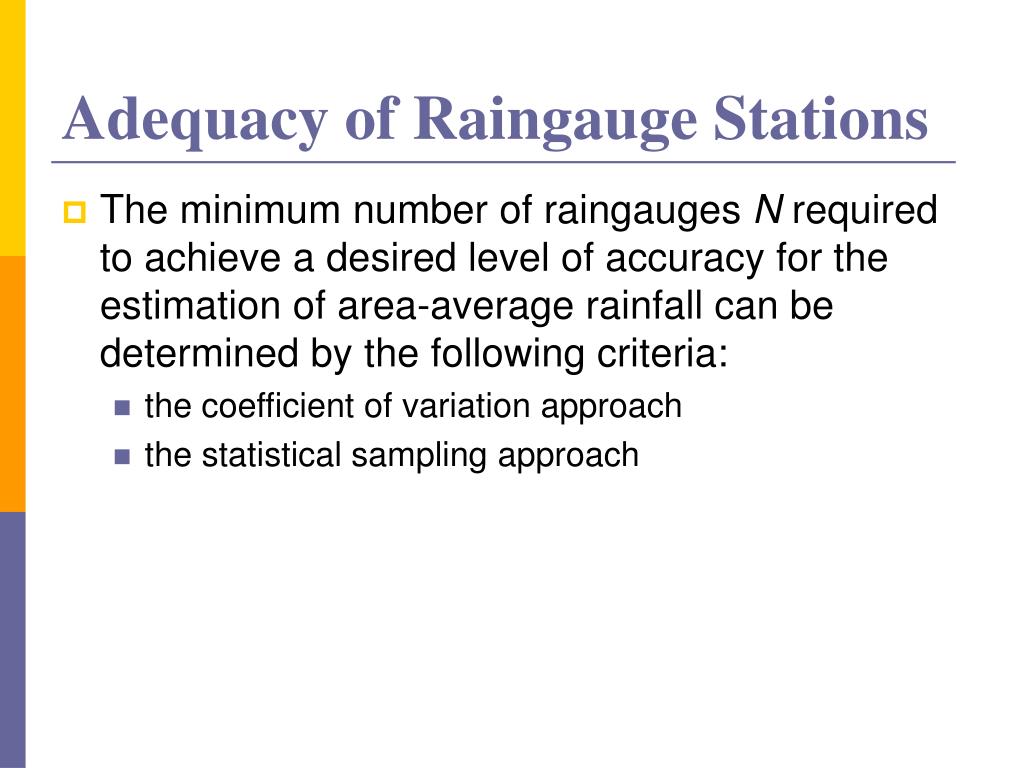 Adequacy of Raingauge Stations

The minimum number of raingauges $N$ required to achieve a desired level of accuracy for the estimation of area-average rainfall can be determined by the following criteria:

the coefficient of variation approach

the statistical sampling approach